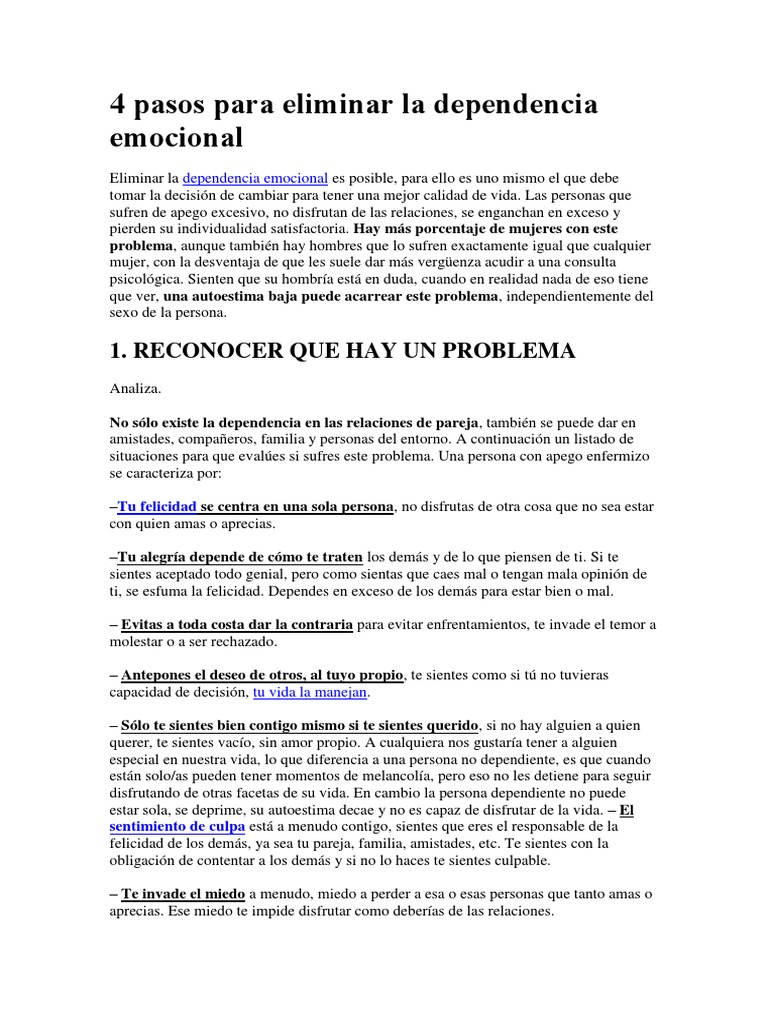 4 pasos para eliminar la dependencia emocional

Eliminar la dependencia emocional es posible, para ello es uno mismo el que debe tomar la decisión de cambiar para tener una mejor calidad de vida. Las personas que sufren de apego excesivo, no disfrutan de las relaciones, se enganchan en exceso y pierden su individualidad satisfactoria. Hay más porcentaje de mujeres con este problema, aunque también hay hombres que lo sufren exactamente igual que cualquier mujer, con la desventaja de que les suele dar más vergüenza acudir a una consulta psicológica. Sienten que su hombría está en duda, cuando en realidad nada de eso tiene que ver, una autoestima baja puede acarrear este problema, independientemente del sexo de la persona.

1. RECONOCER QUE HAY UN PROBLEMA

Analiza.

No sólo existe la dependencia en las relaciones de pareja, también se puede dar en amistades, compañeros, familia y personas del entorno. A continuación un listado de situaciones para que evalúes si sufres este problema. Una persona con apego enfermizo se caracteriza por:

–Tu felicidad se centra en una sola persona, no disfrutas de otra cosa que no sea estar con quien amas o aprecias.

–Tu alegría depende de cómo te traten los demás y de lo que piensen de ti. Si te sientes aceptado todo genial, pero como sientas que caes mal o tengan mala opinión de ti, se esfuma la felicidad. Dependes en exceso de los demás para estar bien o mal.

– Evitas a toda costa dar la contraria para evitar enfrentamientos, te invade el temor a molestar o a ser rechazado.

– Antepones el deseo de otros, al tuyo propio, te sientes como si tú no tuvieras capacidad de decisión, tu vida la manejan.

– Sólo te sientes bien contigo mismo si te sientes querido, si no hay alguien a quien querer, te sientes vacío, sin amor propio. A cualquiera nos gustaría tener a alguien especial en nuestra vida, lo que diferencia a una persona no dependiente, es que cuando están solo/as pueden tener momentos de melancolía, pero eso no les detiene para seguir disfrutando de otras facetas de su vida. En cambio la persona dependiente no puede estar sola, se deprime, su autoestima decae y no es capaz de disfrutar de la vida. – El sentimiento de culpa está a menudo contigo, sientes que eres el responsable de la felicidad de los demás, ya sea tu pareja, familia, amistades, etc. Te sientes con la obligación de contentar a los demás y si no lo haces te sientes culpable.

– Te invade el miedo a menudo, miedo a perder a esa o esas personas que tanto amas o aprecias. Ese miedo te impide disfrutar como deberías de las relaciones.